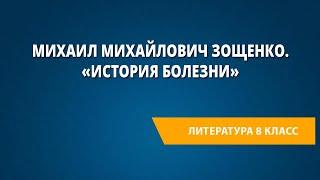 МИХАИЛ МИХАЙЛОВИЧ ЗОЩЕНКО. «ИСТОРИЯ БОЛЕЗНИ»

ЛИТЕРАТУРА 8 КЛАСС